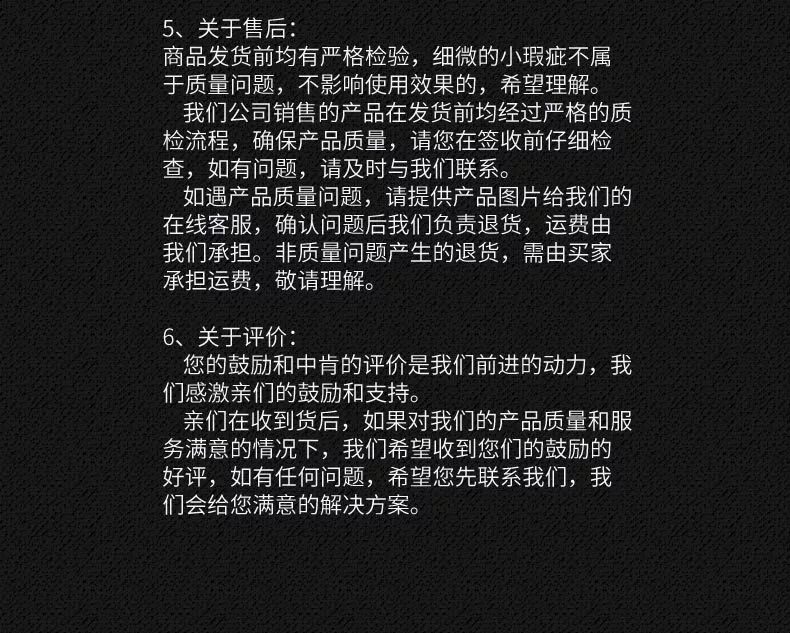 5、关于售后：
商品发货前均有严格检验，细微的小瑕疵不属于质量问题，不影响使用效果的，希望理解。

我们公司销售的产品在发货前均经过严格的质检流程，确保产品质量，请您在签收前仔细检查，如有问题，请及时与我们联系。

如遇产品质量问题，请提供产品图片给我们的在线客服，确认问题后我们负责退货，运费由我们承担。非质量问题产生的退货，需由买家承担运费，敬请理解。

6、关于评价：
您的鼓励和中肯的评价是我们前进的动力，我们感激亲们的鼓励和支持。

亲们在收到货后，如果对我们的产品质量和服务满意的情况下，我们希望收到您们的鼓励的好评，如有任何问题，希望您先联系我们，我们会给您满意的解决方案。